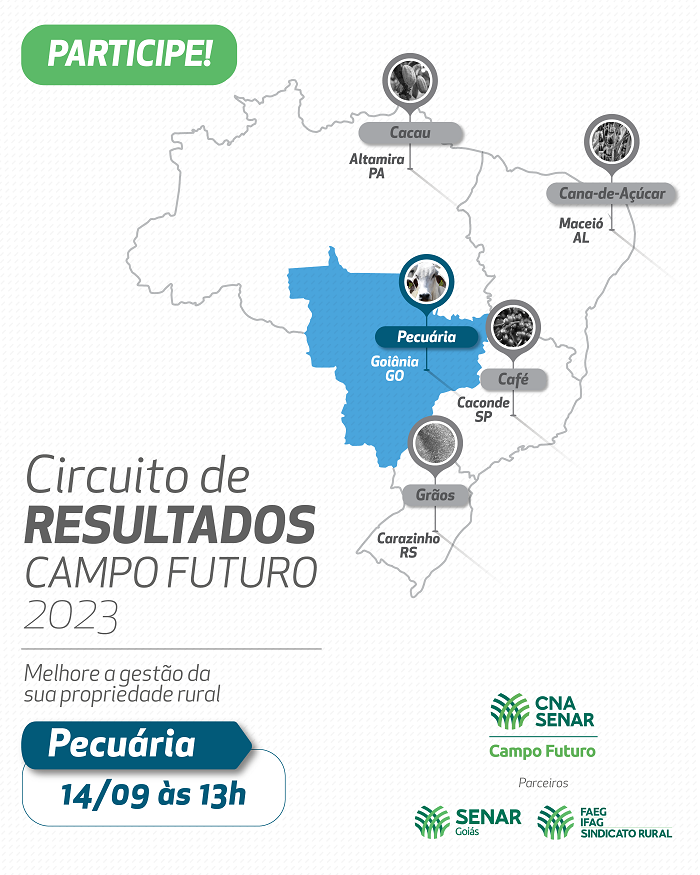 PARTICIPE!

Cacau
Altamira
PA

Cana-de-Açúcar
Maceió
AL

Pecuária
Goiânia
GO

Café
Caconde
SP

Grãos
Carazinho
RS

Circuito de
RESULTADOS
CAMPO FUTURO
2023

Melhore a gestão da sua propriedade rural

Pecuária
14/09 às 13h

CNA
SENAR
Campo Futuro

Parceiros

SENAR
Goiás

FAEG
IFAG
SINDICATO RURAL